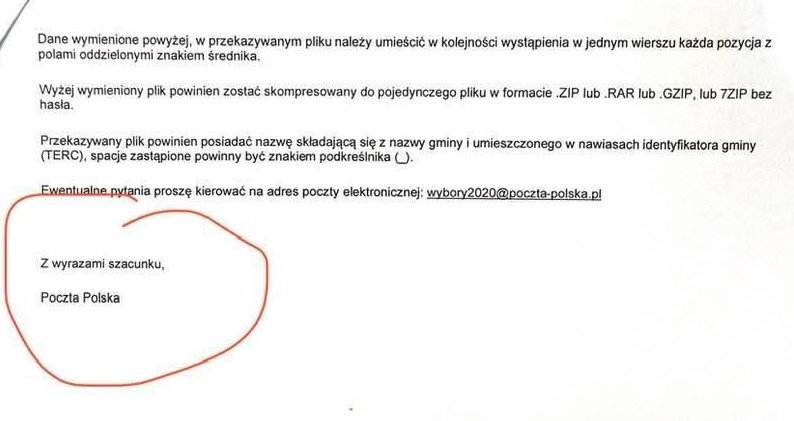 Dane wymienione powyżej, w przekazywanym pliku należy umieścić w kolejności wystąpienia w jednym wierszu każda pozycja z polami oddzielonymi znakiem średnika.

Wyżej wymieniony plik powinien zostać skompresowany do pojedynczego pliku w formacie .ZIP lub .RAR lub .GZIP, lub 7ZIP bez hasła.

Przekazywany plik powinien posiadać nazwę składającą się z nazwy gminy i umieszczonego w nawiasach identyfikatora gminy (TERC), spacje zastąpione powinny być znakiem podkreślnika (_).

Ewentualne pytania proszę kierować na adres poczty elektronicznej: wybory2020@poczta-polska.pl

Z wyrazami szacunku,

Poczta Polska